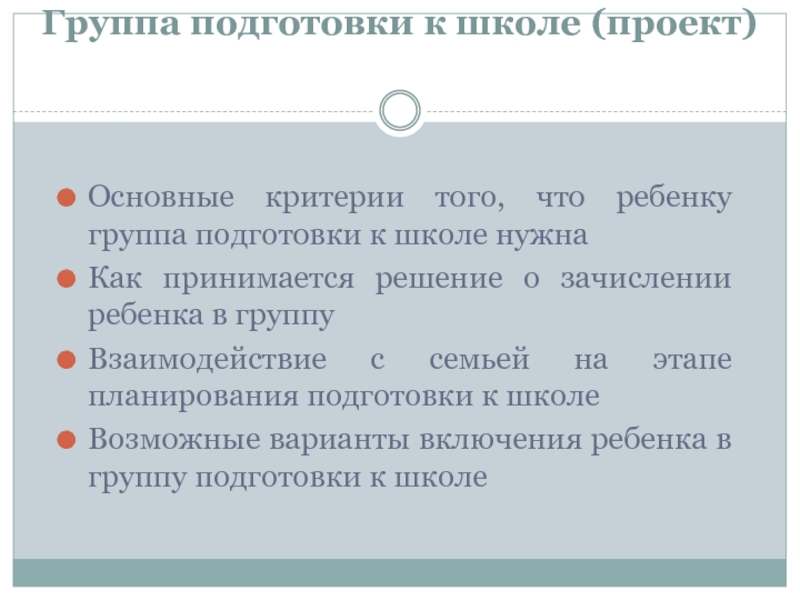 Группа подготовки к школе (проект)

Основные критерии того, что ребенку группа подготовки к школе нужна

Как принимается решение о зачислении ребенка в группу

Взаимодействие с семьей на этапе планирования подготовки к школе

Возможные варианты включения ребенка в группу подготовки к школе